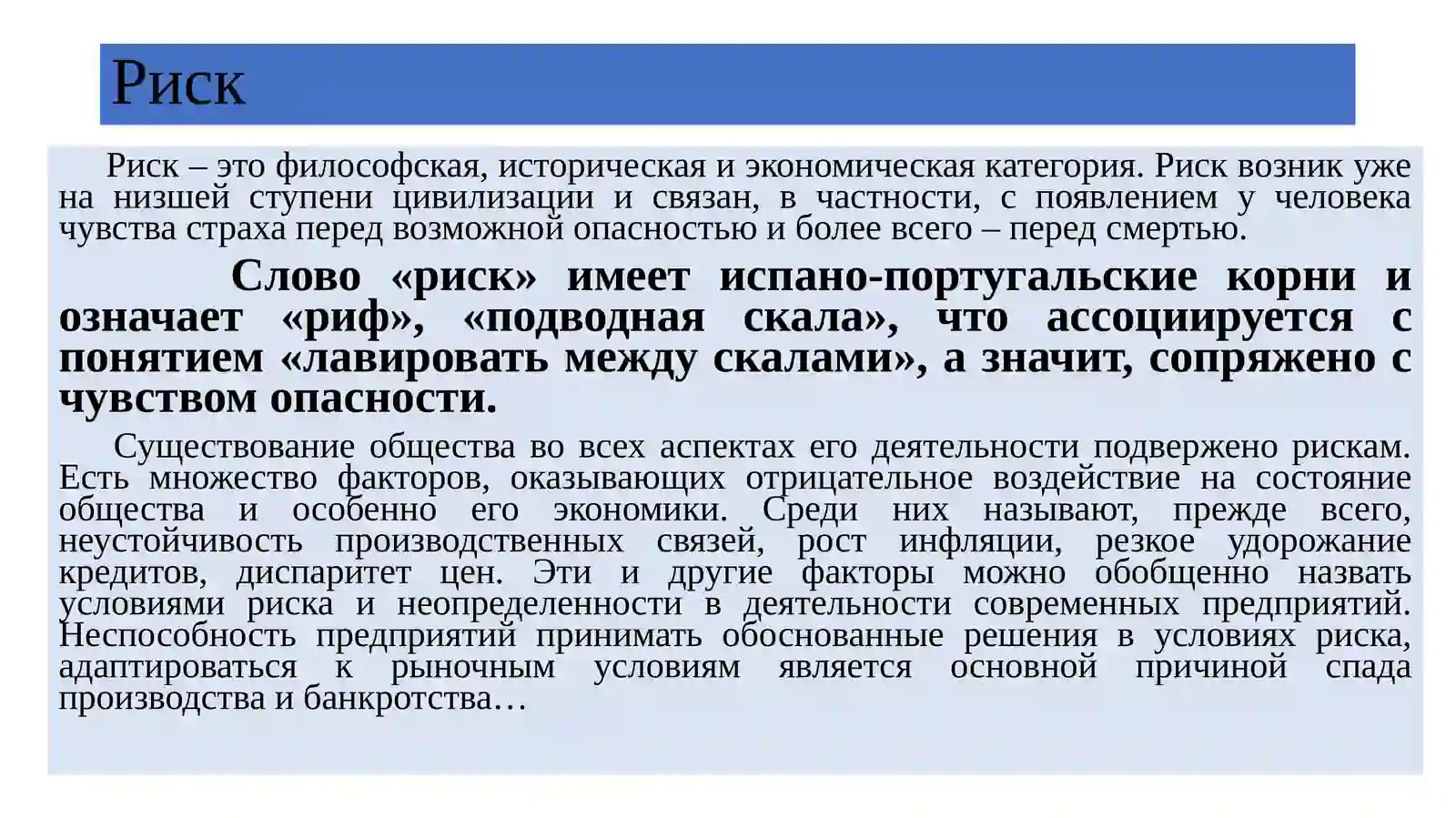 Риск

Риск – это философская, историческая и экономическая категория. Риск возник уже на низшей ступени цивилизации и связан, в частности, с появлением у человека чувства страха перед возможной опасностью и более всего – перед смертью.

Слово «риск» имеет испано-португальские корни и означает «риф», «подводная скала», что ассоциируется с понятием «лавировать между скалами», а значит, сопряжено с чувством опасности.

Существование общества во всех аспектах его деятельности подвержено рискам. Есть множество факторов, оказывающих отрицательное воздействие на состояние общества и особенно его экономики. Среди них называют, прежде всего, неустойчивость производственных связей, рост инфляции, резкое удорожание кредитов, диспаритет цен. Эти и другие факторы можно обобщенно назвать условиями риска и неопределенности в деятельности современных предприятий. Неспособность предприятий принимать обоснованные решения в условиях риска, адаптироваться к рыночным условиям является основной причиной спада производства и банкротства…